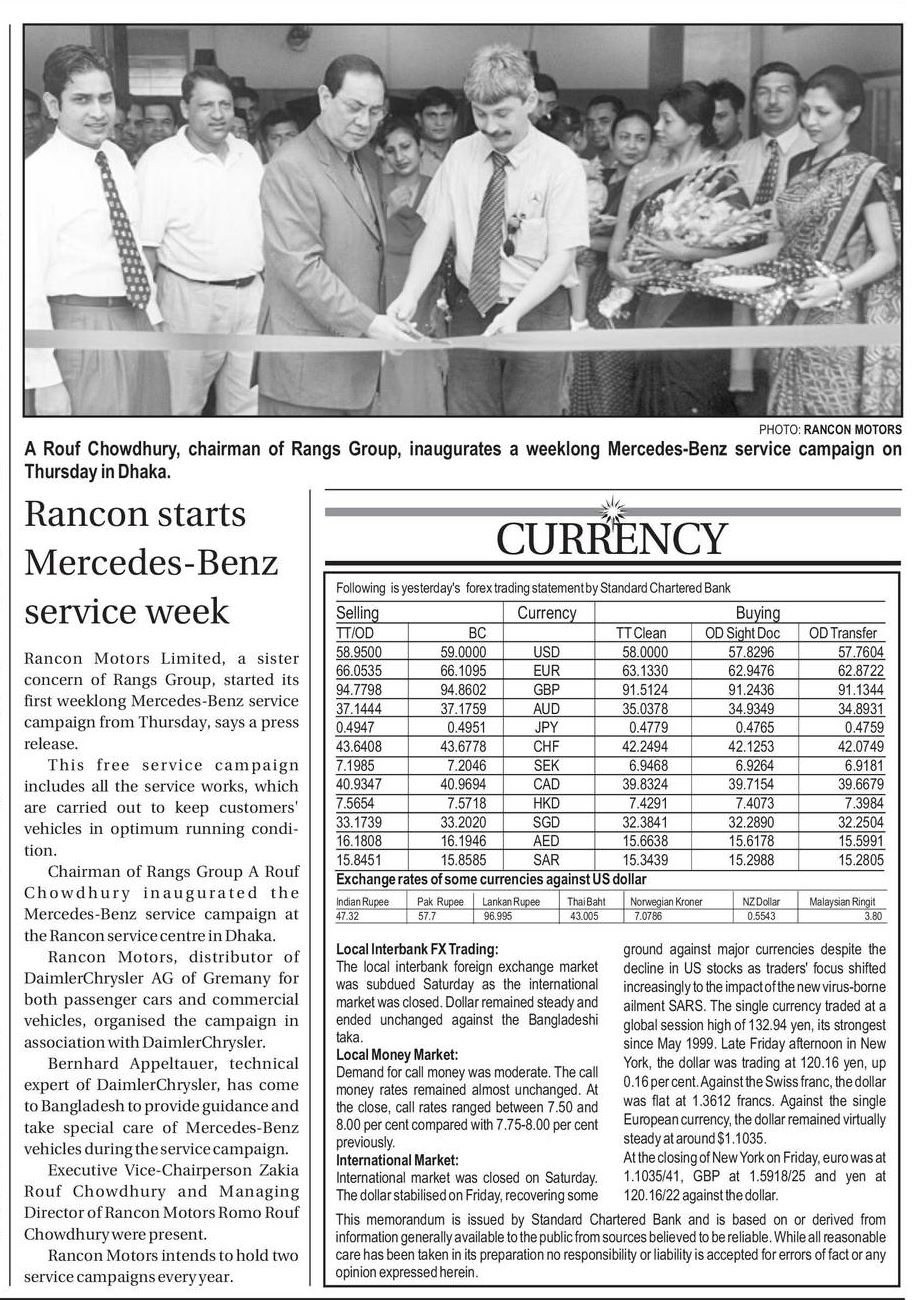 PHOTO: RANCON MOTORS

A Rouf Chowdhury, chairman of Rangs Group, inaugurates a weeklong Mercedes-Benz service campaign on Thursday in Dhaka.

Rancon starts Mercedes-Benz service week

Rancon Motors Limited, a sister concern of Rangs Group, started its first weeklong Mercedes-Benz service campaign from Thursday, says a press release.

This free service campaign includes all the service works, which are carried out to keep customers' vehicles in optimum running condition.

Chairman of Rangs Group A Rouf Chowdhury inaugurated the Mercedes-Benz service campaign at the Rancon service centre in Dhaka.

Rancon Motors, distributor of DaimlerChrysler AG of Gremany for both passenger cars and commercial vehicles, organised the campaign in association with DaimlerChrysler.

Bernhard Appeltauer, technical expert of DaimlerChrysler, has come to Bangladesh to provide guidance and take special care of Mercedes-Benz vehicles during the service campaign.

Executive Vice-Chairperson Zakia Rouf Chowdhury and Managing Director of Rancon Motors Romo Rouf Chowdhury were present.

Rancon Motors intends to hold two service campaigns every year.

CURRENCY

Following is yesterday's forex trading statement by Standard Chartered Bank

| Selling | | Currency | Buying | | |
|---|---|---|---|---|---|
| TT/OD | BC | | TT Clean | OD Sight Doc | OD Transfer |
| 58.9500 | 59.0000 | USD | 58.0000 | 57.8296 | 57.7604 |
| 66.0535 | 66.1095 | EUR | 63.1330 | 62.9476 | 62.8722 |
| 94.7798 | 94.8602 | GBP | 91.5124 | 91.2436 | 91.1344 |
| 37.1444 | 37.1759 | AUD | 35.0378 | 34.9349 | 34.8931 |
| 0.4947 | 0.4951 | JPY | 0.4779 | 0.4765 | 0.4759 |
| 43.6408 | 43.6778 | CHF | 42.2494 | 42.1253 | 42.0749 |
| 7.1985 | 7.2046 | SEK | 6.9468 | 6.9264 | 6.9181 |
| 40.9347 | 40.9694 | CAD | 39.8324 | 39.7154 | 39.6679 |
| 7.5654 | 7.5718 | HKD | 7.4291 | 7.4073 | 7.3984 |
| 33.1739 | 33.2020 | SGD | 32.3841 | 32.2890 | 32.2504 |
| 16.1808 | 16.1946 | AED | 15.6638 | 15.6178 | 15.5991 |
| 15.8451 | 15.8585 | SAR | 15.3439 | 15.2988 | 15.2805 |

Exchange rates of some currencies against US dollar

| Indian Rupee | Pak Rupee | Lankan Rupee | Thai Baht | Norwegian Kroner | NZ Dollar | Malaysian Ringit |
|---|---|---|---|---|---|---|
| 47.32 | 57.7 | 96.995 | 43.005 | 7.0786 | 0.5543 | 3.80 |

Local Interbank FX Trading:
The local interbank foreign exchange market was subdued Saturday as the international market was closed. Dollar remained steady and ended unchanged against the Bangladeshi taka.
Local Money Market:
Demand for call money was moderate. The call money rates remained almost unchanged. At the close, call rates ranged between 7.50 and 8.00 per cent compared with 7.75-8.00 per cent previously.
International Market:
International market was closed on Saturday. The dollar stabilised on Friday, recovering some ground against major currencies despite the decline in US stocks as traders' focus shifted increasingly to the impact of the new virus-borne ailment SARS. The single currency traded at a global session high of 132.94 yen, its strongest since May 1999. Late Friday afternoon in New York, the dollar was trading at 120.16 yen, up 0.16 per cent. Against the Swiss franc, the dollar was flat at 1.3612 francs. Against the single European currency, the dollar remained virtually steady at around $1.1035.
At the closing of New York on Friday, euro was at 1.1035/41, GBP at 1.5918/25 and yen at 120.16/22 against the dollar.

This memorandum is issued by Standard Chartered Bank and is based on or derived from information generally available to the public from sources believed to be reliable. While all reasonable care has been taken in its preparation no responsibility or liability is accepted for errors of fact or any opinion expressed herein.